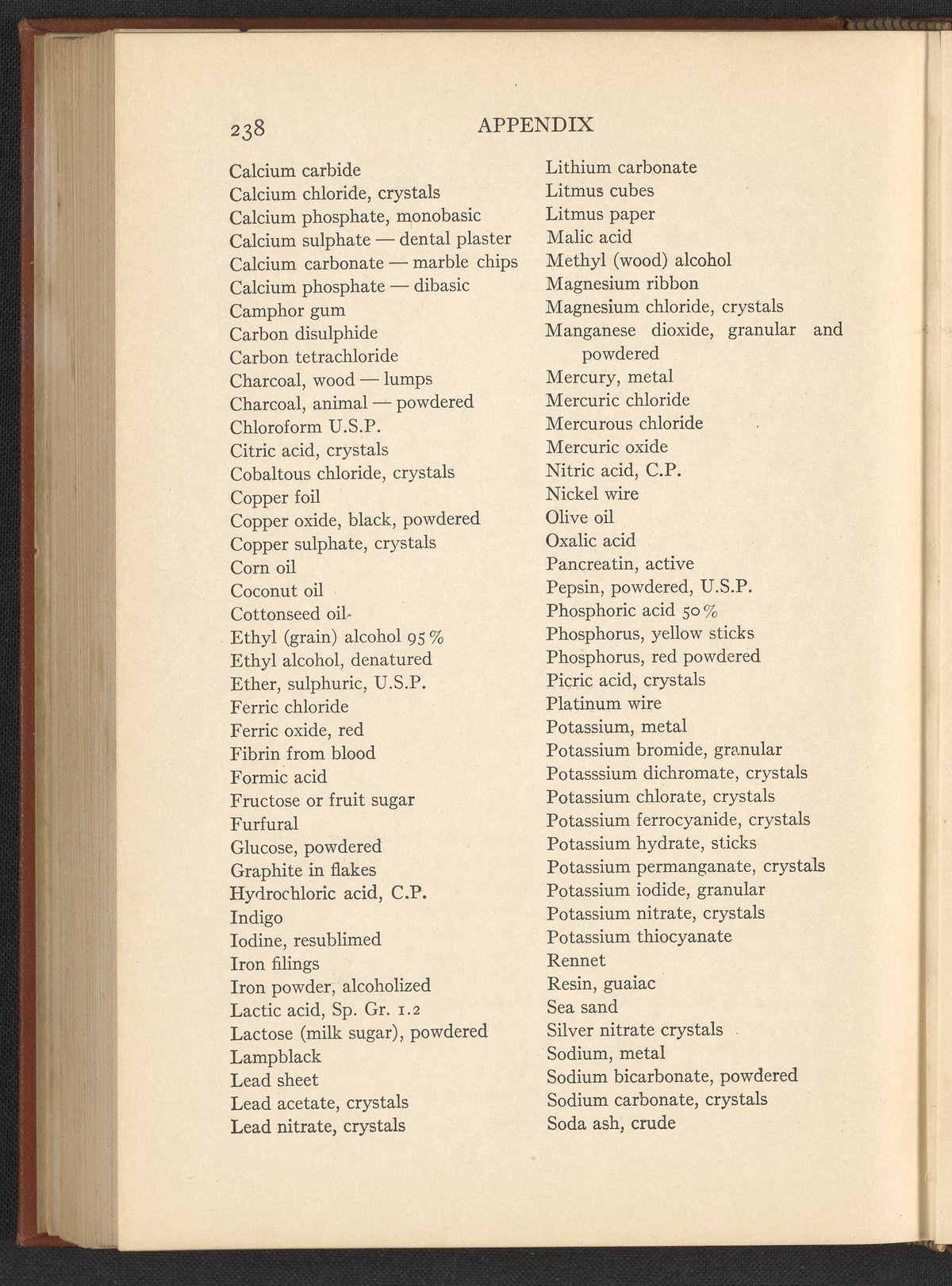 238 APPENDIX

Calcium carbide
Calcium chloride, crystals
Calcium phosphate, monobasic
Calcium sulphate — dental plaster
Calcium carbonate — marble chips
Calcium phosphate — dibasic
Camphor gum
Carbon disulphide
Carbon tetrachloride
Charcoal, wood — lumps
Charcoal, animal — powdered
Chloroform U.S.P.
Citric acid, crystals
Cobaltous chloride, crystals
Copper foil
Copper oxide, black, powdered
Copper sulphate, crystals
Corn oil
Coconut oil
Cottonseed oil
Ethyl (grain) alcohol 95%
Ethyl alcohol, denatured
Ether, sulphuric, U.S.P.
Ferric chloride
Ferric oxide, red
Fibrin from blood
Formic acid
Fructose or fruit sugar
Furfural
Glucose, powdered
Graphite in flakes
Hydrochloric acid, C.P.
Indigo
Iodine, resublimed
Iron filings
Iron powder, alcoholized
Lactic acid, Sp. Gr. 1.2
Lactose (milk sugar), powdered
Lampblack
Lead sheet
Lead acetate, crystals
Lead nitrate, crystals

Lithium carbonate
Litmus cubes
Litmus paper
Malic acid
Methyl (wood) alcohol
Magnesium ribbon
Magnesium chloride, crystals
Manganese dioxide, granular and powdered
Mercury, metal
Mercuric chloride
Mercurous chloride
Mercuric oxide
Nitric acid, C.P.
Nickel wire
Olive oil
Oxalic acid
Pancreatin, active
Pepsin, powdered, U.S.P.
Phosphoric acid 50%
Phosphorus, yellow sticks
Phosphorus, red powdered
Picric acid, crystals
Platinum wire
Potassium, metal
Potassium bromide, granular
Potasssium dichromate, crystals
Potassium chlorate, crystals
Potassium ferrocyanide, crystals
Potassium hydrate, sticks
Potassium permanganate, crystals
Potassium iodide, granular
Potassium nitrate, crystals
Potassium thiocyanate
Rennet
Resin, guaiac
Sea sand
Silver nitrate crystals
Sodium, metal
Sodium bicarbonate, powdered
Sodium carbonate, crystals
Soda ash, crude